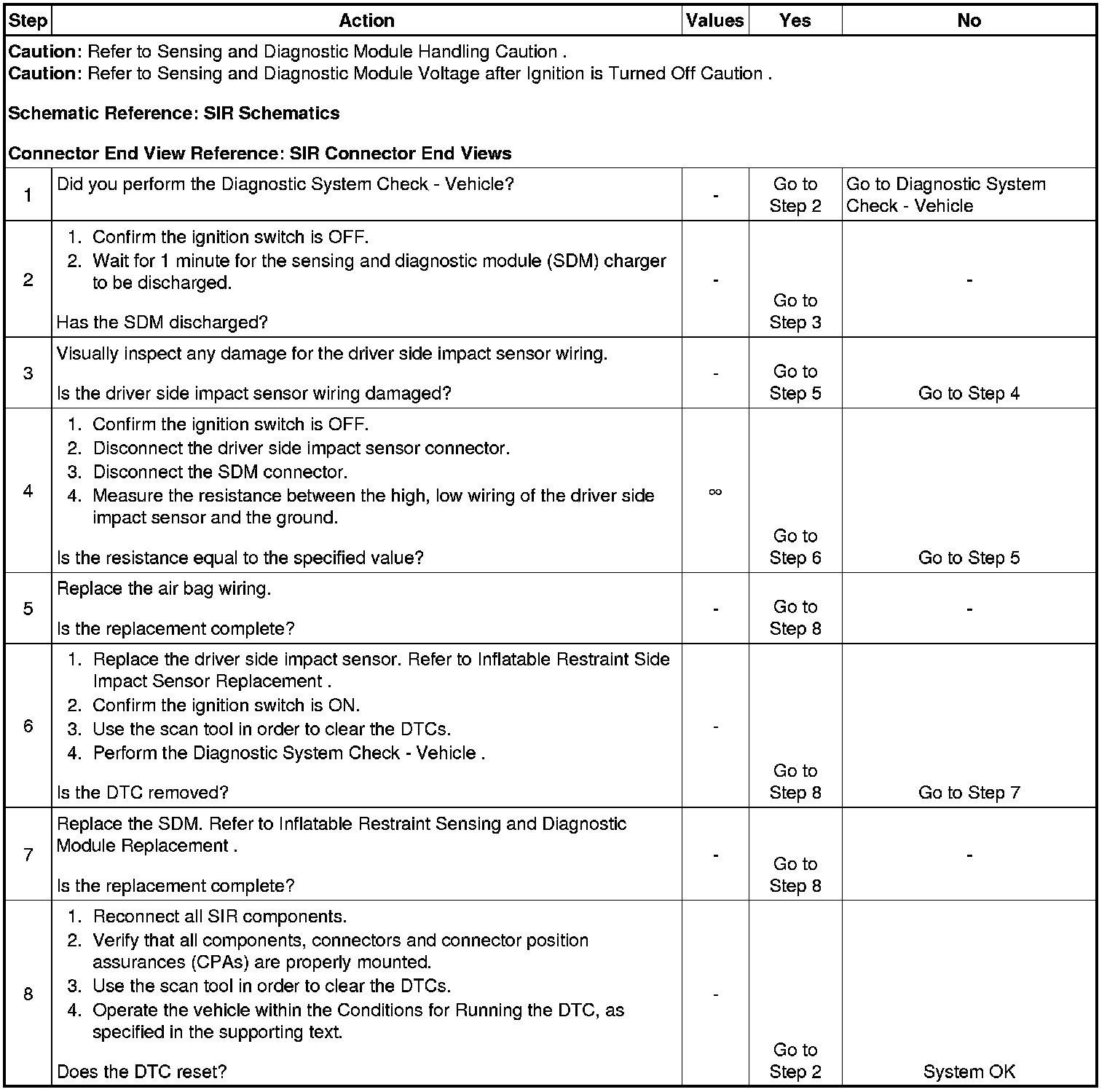 | Step | Action | Values | Yes | No |
|---|---|---|---|---|
| **Caution**: Refer to Sensing and Diagnostic Module Handling Caution . **Caution**: Refer to Sensing and Diagnostic Module Voltage after Ignition is Turned Off Caution . **Schematic Reference: SIR Schematics** **Connector End View Reference: SIR Connector End Views** | | | | |
| 1 | Did you perform the Diagnostic System Check - Vehicle? | - | Go to Step 2 | Go to Diagnostic System Check - Vehicle |
| 2 | 1. Confirm the ignition switch is OFF. 2. Wait for 1 minute for the sensing and diagnostic module (SDM) charger to be discharged. Has the SDM discharged? | - | Go to Step 3 | - |
| 3 | Visually inspect any damage for the driver side impact sensor wiring. Is the driver side impact sensor wiring damaged? | - | Go to Step 5 | Go to Step 4 |
| 4 | 1. Confirm the ignition switch is OFF. 2. Disconnect the driver side impact sensor connector. 3. Disconnect the SDM connector. 4. Measure the resistance between the high, low wiring of the driver side impact sensor and the ground. Is the resistance equal to the specified value? | $\infty$ | Go to Step 6 | Go to Step 5 |
| 5 | Replace the air bag wiring. Is the replacement complete? | - | Go to Step 8 | - |
| 6 | 1. Replace the driver side impact sensor. Refer to Inflatable Restraint Side Impact Sensor Replacement . 2. Confirm the ignition switch is ON. 3. Use the scan tool in order to clear the DTCs. 4. Perform the Diagnostic System Check - Vehicle . Is the DTC removed? | - | Go to Step 8 | Go to Step 7 |
| 7 | Replace the SDM. Refer to Inflatable Restraint Sensing and Diagnostic Module Replacement . Is the replacement complete? | - | Go to Step 8 | - |
| 8 | 1. Reconnect all SIR components. 2. Verify that all components, connectors and connector position assurances (CPAs) are properly mounted. 3. Use the scan tool in order to clear the DTCs. 4. Operate the vehicle within the Conditions for Running the DTC, as specified in the supporting text. Does the DTC reset? | - | Go to Step 2 | System OK |